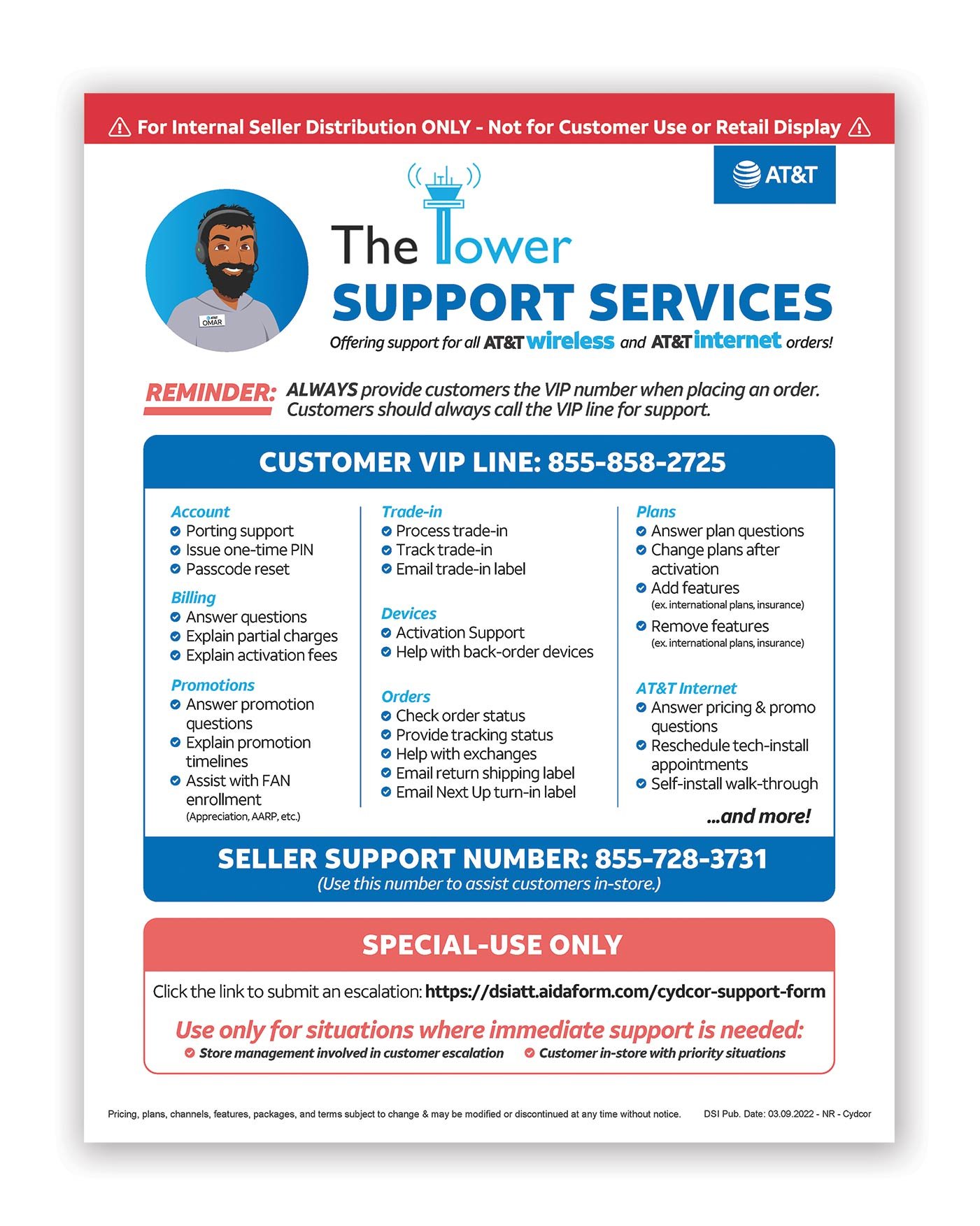 For Internal Seller Distribution ONLY - Not for Customer Use or Retail Display

AT&T

AT&T OMAR

The Tower
SUPPORT SERVICES
Offering support for all AT&T wireless and AT&T internet orders!

REMINDER: ALWAYS provide customers the VIP number when placing an order. Customers should always call the VIP line for support.

CUSTOMER VIP LINE: 855-858-2725

Account
Porting support
Issue one-time PIN
Passcode reset

Billing
Answer questions
Explain partial charges
Explain activation fees

Promotions
Answer promotion questions
Explain promotion timelines
Assist with FAN enrollment (Appreciation, AARP, etc.)

Trade-in
Process trade-in
Track trade-in
Email trade-in label

Devices
Activation Support
Help with back-order devices

Orders
Check order status
Provide tracking status
Help with exchanges
Email return shipping label
Email Next Up turn-in label

Plans
Answer plan questions
Change plans after activation
Add features (ex. international plans, insurance)
Remove features (ex. international plans, insurance)

AT&T Internet
Answer pricing & promo questions
Reschedule tech-install appointments
Self-install walk-through

...and more!

SELLER SUPPORT NUMBER: 855-728-3731
(Use this number to assist customers in-store.)

SPECIAL-USE ONLY

Click the link to submit an escalation: https://dsiatt.aidaform.com/cydcor-support-form

Use only for situations where immediate support is needed:
Store management involved in customer escalation
Customer in-store with priority situations

Pricing, plans, channels, features, packages, and terms subject to change & may be modified or discontinued at any time without notice. DSI Pub. Date: 03.09.2022 - NR - Cydcor